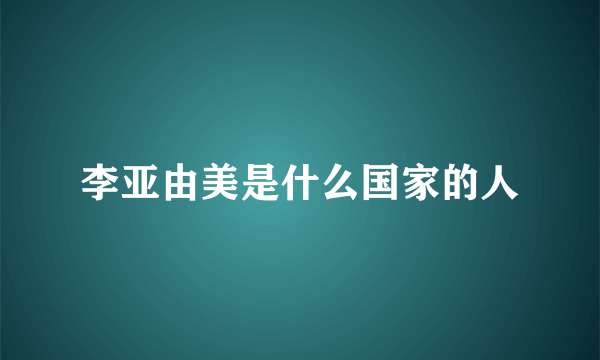 李亚由美是什么国家的人